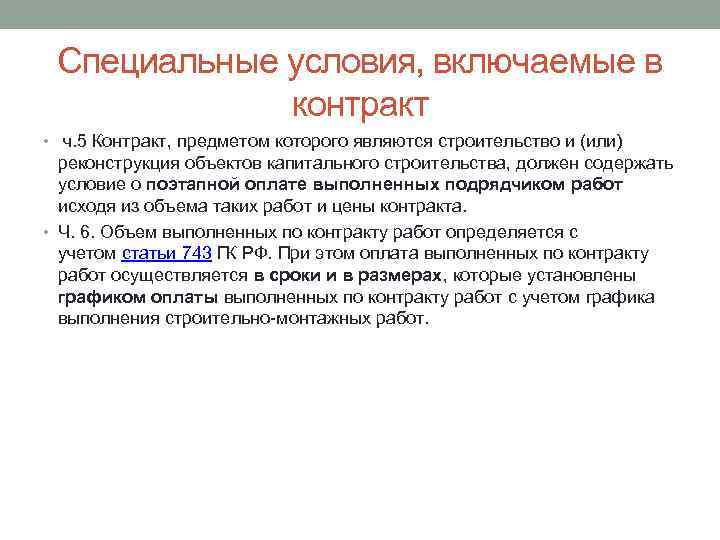 Специальные условия, включаемые в контракт

• ч.5 Контракт, предметом которого являются строительство и (или) реконструкция объектов капитального строительства, должен содержать условие о поэтапной оплате выполненных подрядчиком работ исходя из объема таких работ и цены контракта.

• Ч. 6. Объем выполненных по контракту работ определяется с учетом статьи 743 ГК РФ. При этом оплата выполненных по контракту работ осуществляется в сроки и в размерах, которые установлены графиком оплаты выполненных по контракту работ с учетом графика выполнения строительно-монтажных работ.